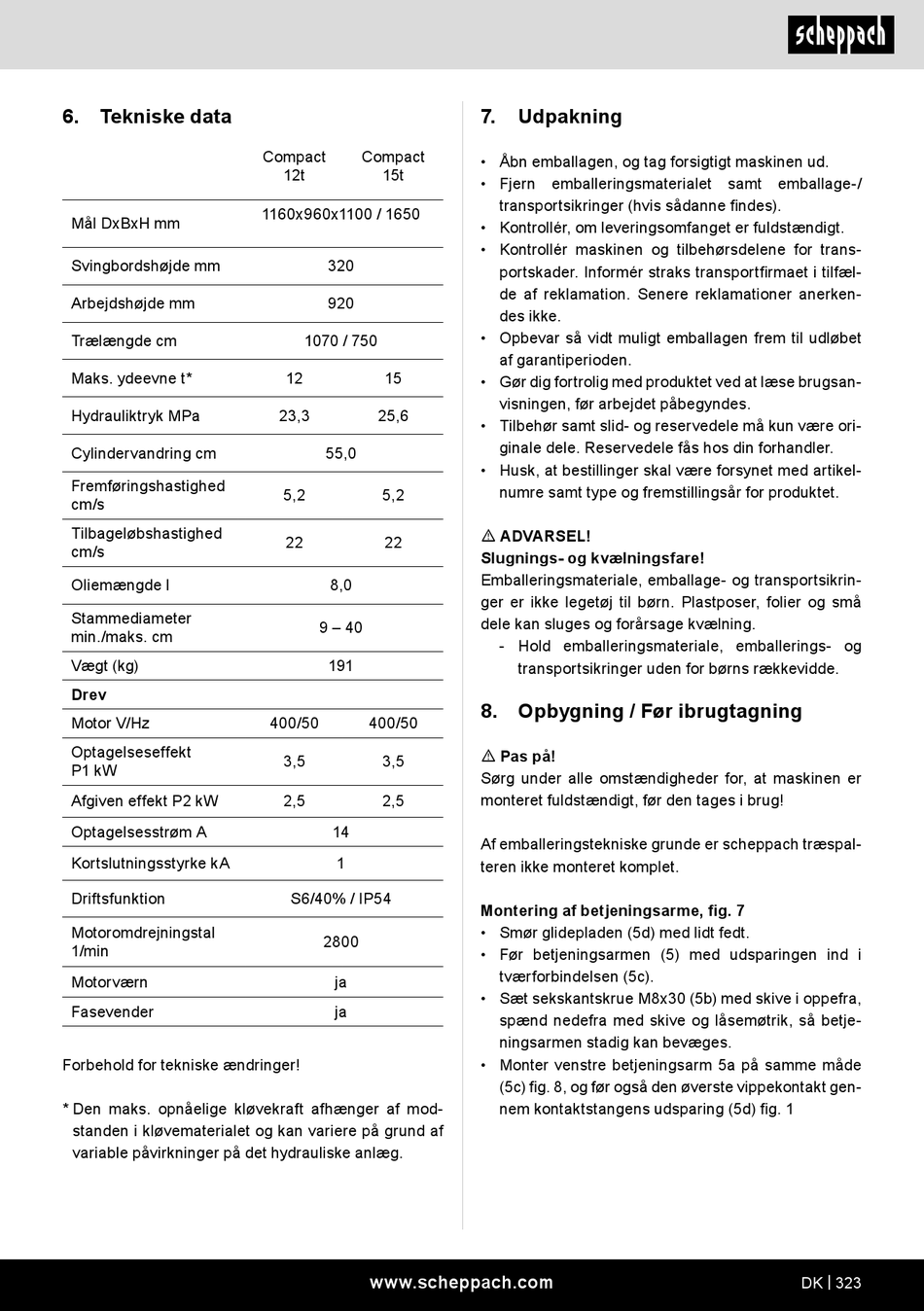 scheppach

6. Tekniske data

| | Compact 12t | Compact 15t |
|---|---|---|
| Mål DxBxH mm | 1160x960x1100 / 1650 | |
| Svingbordshøjde mm | 320 | |
| Arbejdshøjde mm | 920 | |
| Trælængde cm | 1070 / 750 | |
| Maks. ydeevne t* | 12 | 15 |
| Hydrauliktryk MPa | 23,3 | 25,6 |
| Cylindervandring cm | 55,0 | |
| Fremføringshastighed cm/s | 5,2 | 5,2 |
| Tilbageløbshastighed cm/s | 22 | 22 |
| Oliemængde l | 8,0 | |
| Stammediameter min./maks. cm | 9 – 40 | |
| Vægt (kg) | 191 | |
| **Drev** | | |
| Motor V/Hz | 400/50 | 400/50 |
| Optagelseseffekt P1 kW | 3,5 | 3,5 |
| Afgiven effekt P2 kW | 2,5 | 2,5 |
| Optagelsesstrøm A | 14 | |
| Kortslutningsstyrke kA | 1 | |
| Driftsfunktion | S6/40% / IP54 | |
| Motoromdrejningstal 1/min | 2800 | |
| Motorværn | ja | |
| Fasevender | ja | |

Forbehold for tekniske ændringer!

* Den maks. opnåelige kløvekraft afhænger af modstanden i kløvematerialet og kan variere på grund af variable påvirkninger på det hydrauliske anlæg.

7. Udpakning

• Åbn emballagen, og tag forsigtigt maskinen ud.
• Fjern emballeringsmaterialet samt emballage-/ transportsikringer (hvis sådanne findes).
• Kontrollér, om leveringsomfanget er fuldstændigt.
• Kontrollér maskinen og tilbehørsdelene for transportskader. Informér straks transportfirmaet i tilfælde af reklamation. Senere reklamationer anerkendes ikke.
• Opbevar så vidt muligt emballagen frem til udløbet af garantiperioden.
• Gør dig fortrolig med produktet ved at læse brugsanvisningen, før arbejdet påbegyndes.
• Tilbehør samt slid- og reservedele må kun være originale dele. Reservedele fås hos din forhandler.
• Husk, at bestillinger skal være forsynet med artikelnumre samt type og fremstillingsår for produktet.

⚠ ADVARSEL!
Slugnings- og kvælningsfare!
Emballeringsmateriale, emballage- og transportsikringer er ikke legetøj til børn. Plastposer, folier og små dele kan sluges og forårsage kvælning.
- Hold emballeringsmateriale, emballerings- og transportsikringer uden for børns rækkevidde.

8. Opbygning / Før ibrugtagning

⚠ Pas på!
Sørg under alle omstændigheder for, at maskinen er monteret fuldstændigt, før den tages i brug!

Af emballeringstekniske grunde er scheppach træspalteren ikke monteret komplet.

Montering af betjeningsarme, fig. 7
• Smør glidepladen (5d) med lidt fedt.
• Før betjeningsarmen (5) med udsparingen ind i tværforbindelsen (5c).
• Sæt sekskantskrue M8x30 (5b) med skive i oppefra, spænd nedefra med skive og låsemøtrik, så betjeningsarmen stadig kan bevæges.
• Monter venstre betjeningsarm 5a på samme måde (5c) fig. 8, og før også den øverste vippekontakt gennem kontaktstangens udsparing (5d) fig. 1

www.scheppach.com
DK | 323